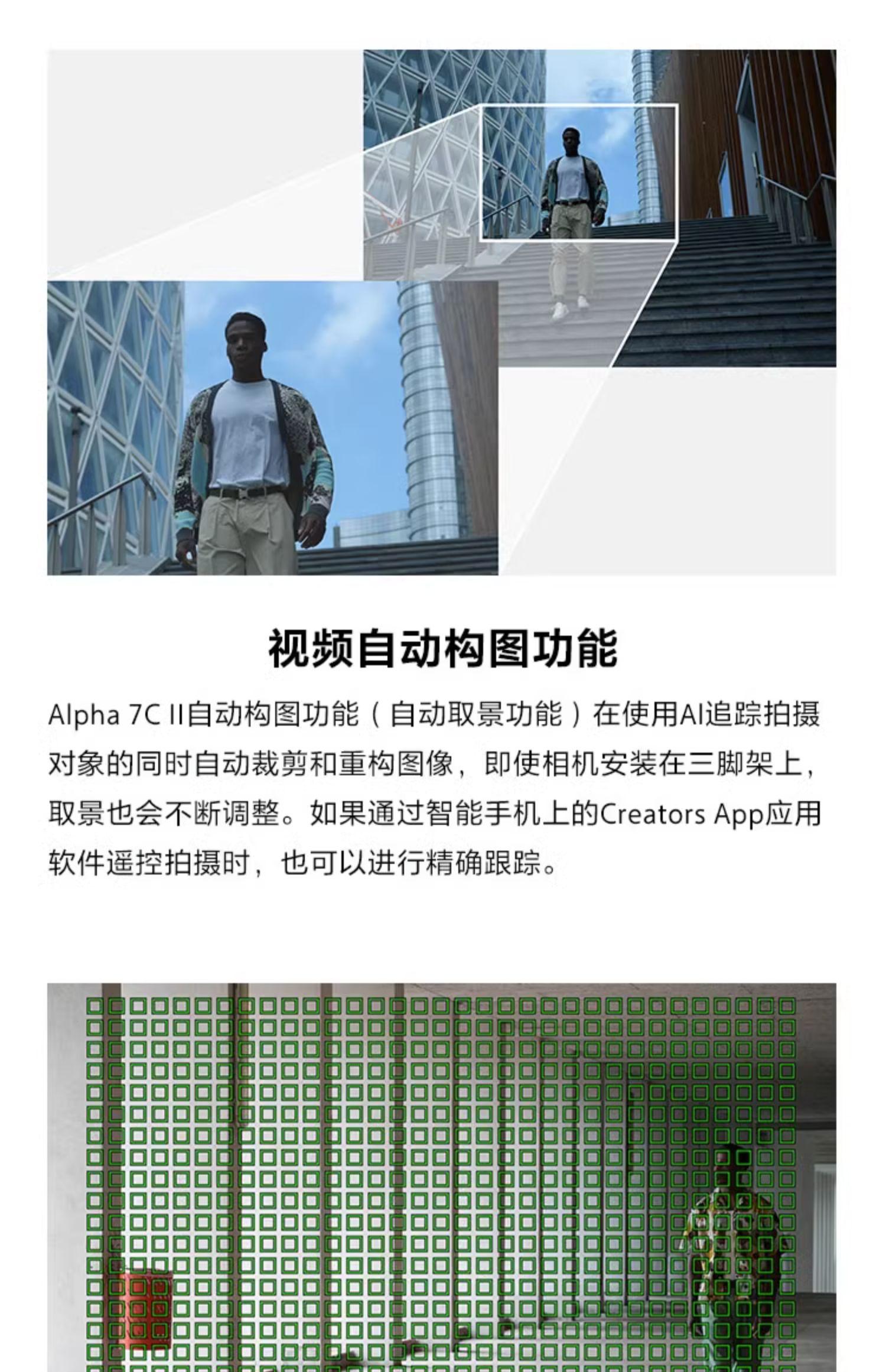 视频自动构图功能

Alpha 7C II自动构图功能（自动取景功能）在使用AI追踪拍摄对象的同时自动裁剪和重构图像，即使相机安装在三脚架上，取景也会不断调整。如果通过智能手机上的Creators App应用软件遥控拍摄时，也可以进行精确跟踪。